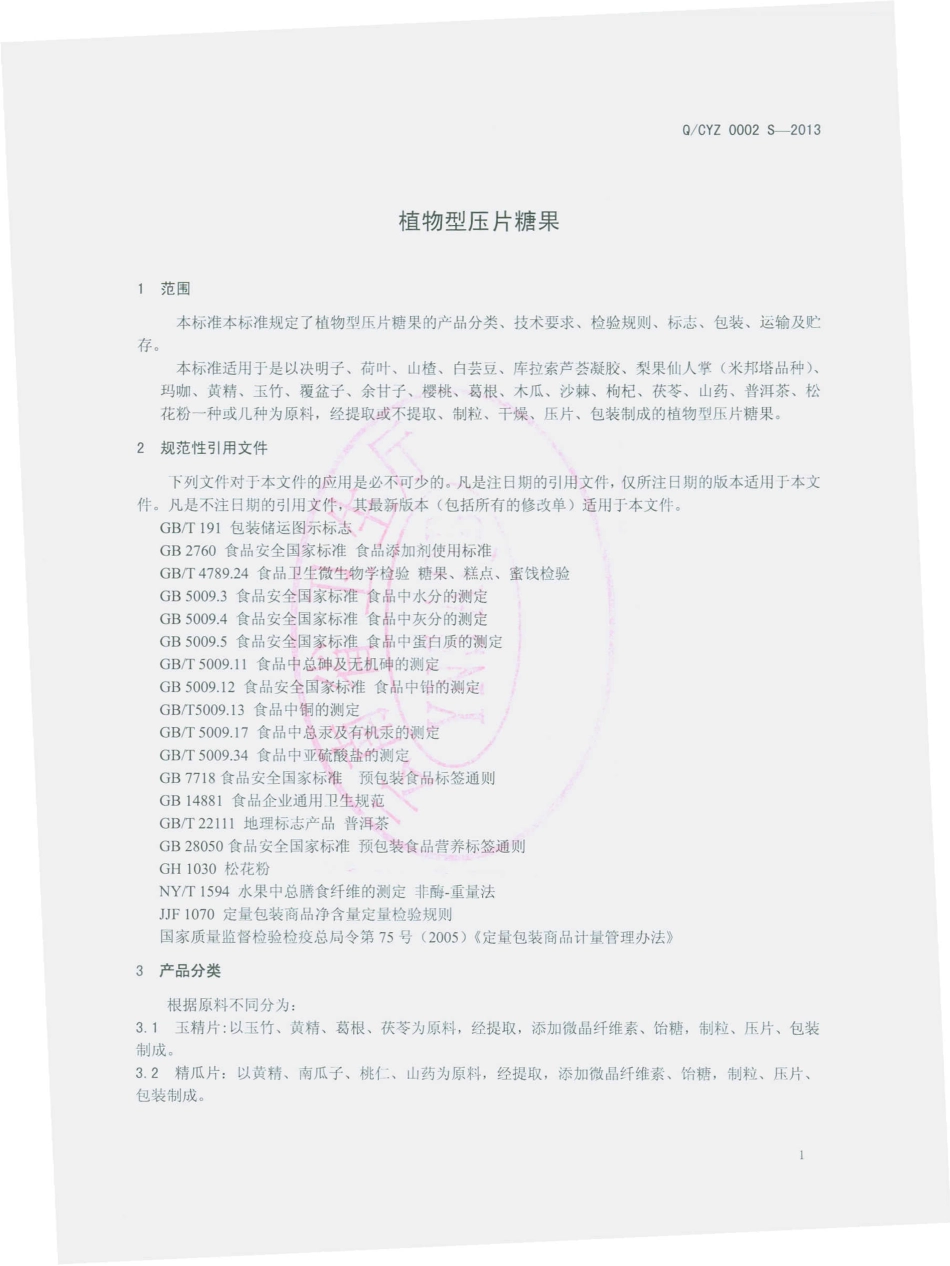 Q/CYZ 0002 S—2013

植物型压片糖果

1 范围

本标准本标准规定了植物型压片糖果的产品分类、技术要求、检验规则、标志、包装、运输及贮存。

本标准适用于是以决明子、荷叶、山楂、白芸豆、库拉索芦荟凝胶、梨果仙人掌（米邦塔品种）、玛咖、黄精、玉竹、覆盆子、余甘子、樱桃、葛根、木瓜、沙棘、枸杞、茯苓、山药、普洱茶、松花粉一种或几种为原料，经提取或不提取、制粒、干燥、压片、包装制成的植物型压片糖果。

2 规范性引用文件

下列文件对于本文件的应用是必不可少的。凡是注日期的引用文件，仅所注日期的版本适用于本文件。凡是不注日期的引用文件，其最新版本（包括所有的修改单）适用于本文件。

GB/T 191 包装储运图示标志
GB 2760 食品安全国家标准 食品添加剂使用标准
GB/T 4789.24 食品卫生微生物学检验 糖果、糕点、蜜饯检验
GB 5009.3 食品安全国家标准 食品中水分的测定
GB 5009.4 食品安全国家标准 食品中灰分的测定
GB 5009.5 食品安全国家标准 食品中蛋白质的测定
GB/T 5009.11 食品中总砷及无机砷的测定
GB 5009.12 食品安全国家标准 食品中铅的测定
GB/T5009.13 食品中铜的测定
GB/T 5009.17 食品中总汞及有机汞的测定
GB/T 5009.34 食品中亚硫酸盐的测定
GB 7718 食品安全国家标准 预包装食品标签通则
GB 14881 食品企业通用卫生规范
GB/T 22111 地理标志产品 普洱茶
GB 28050 食品安全国家标准 预包装食品营养标签通则
GH 1030 松花粉
NY/T 1594 水果中总膳食纤维的测定 非酶-重量法
JJF 1070 定量包装商品净含量定量检验规则
国家质量监督检验检疫总局令第 75 号（2005）《定量包装商品计量管理办法》

3 产品分类

根据原料不同分为：
3.1 玉精片：以玉竹、黄精、葛根、茯苓为原料，经提取，添加微晶纤维素、饴糖，制粒、压片、包装制成。
3.2 精瓜片：以黄精、南瓜子、桃仁、山药为原料，经提取，添加微晶纤维素、饴糖，制粒、压片、包装制成。

1